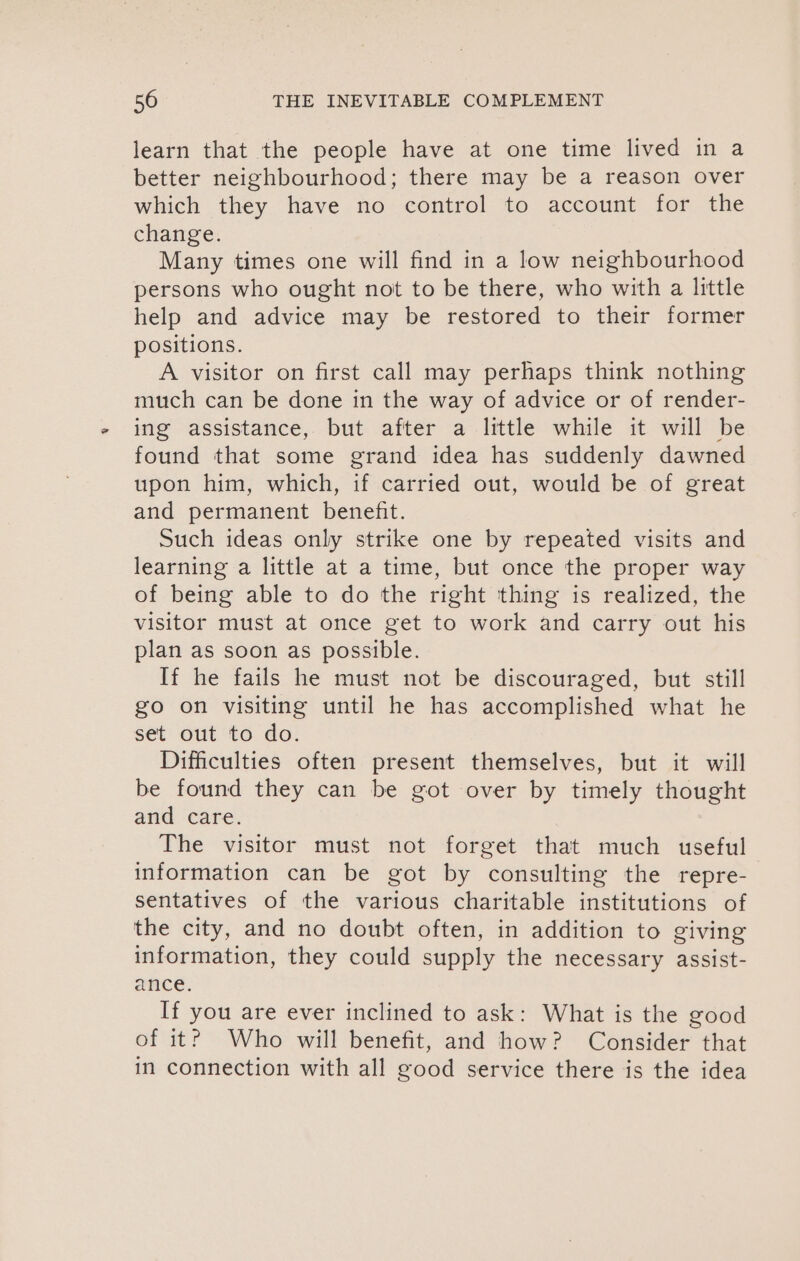 56 THE INEVITABLE COMPLEMENT

learn that the people have at one time lived in a better neighbourhood; there may be a reason over which they have no control to account for the change.

Many times one will find in a low neighbourhood persons who ought not to be there, who with a little help and advice may be restored to their former positions.

A visitor on first call may perhaps think nothing much can be done in the way of advice or of rendering assistance, but after a little while it will be found that some grand idea has suddenly dawned upon him, which, if carried out, would be of great and permanent benefit.

Such ideas only strike one by repeated visits and learning a little at a time, but once the proper way of being able to do the right thing is realized, the visitor must at once get to work and carry out his plan as soon as possible.

If he fails he must not be discouraged, but still go on visiting until he has accomplished what he set out to do.

Difficulties often present themselves, but it will be found they can be got over by timely thought and care.

The visitor must not forget that much useful information can be got by consulting the representatives of the various charitable institutions of the city, and no doubt often, in addition to giving information, they could supply the necessary assistance.

If you are ever inclined to ask: What is the good of it? Who will benefit, and how? Consider that in connection with all good service there is the idea